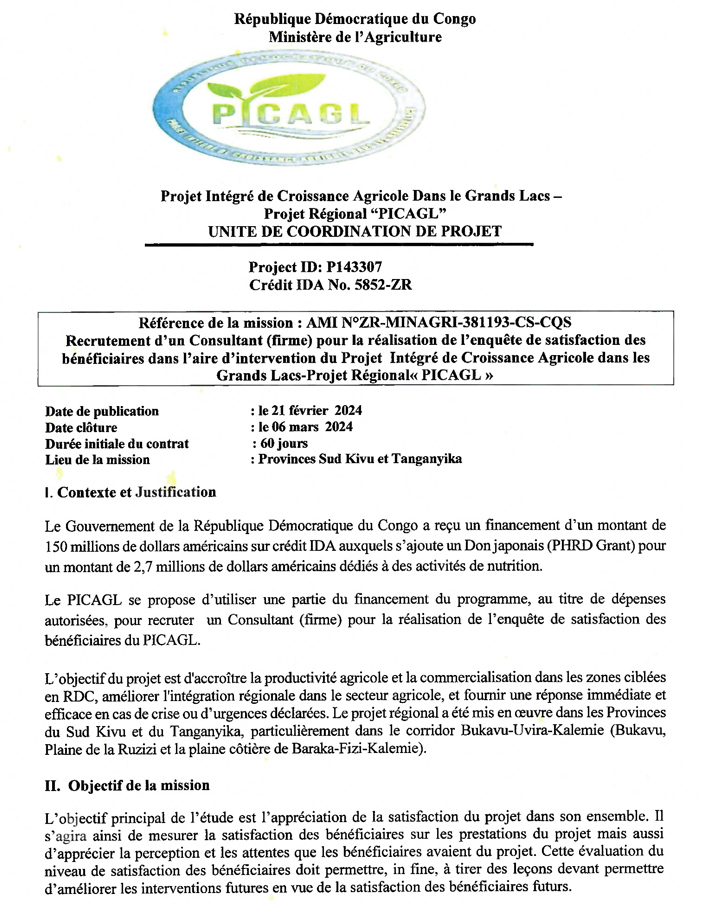 République Démocratique du Congo
Ministère de l'Agriculture

PICAGL

Projet Intégré de Croissance Agricole Dans le Grands Lacs –
Projet Régional "PICAGL"
UNITE DE COORDINATION DE PROJET

Project ID: P143307
Crédit IDA No. 5852-ZR

Référence de la mission : AMI N°ZR-MINAGRI-381193-CS-CQS
Recrutement d'un Consultant (firme) pour la réalisation de l'enquête de satisfaction des bénéficiaires dans l'aire d'intervention du Projet Intégré de Croissance Agricole dans les Grands Lacs-Projet Régional« PICAGL »

Date de publication : le 21 février 2024
Date clôture : le 06 mars 2024
Durée initiale du contrat : 60 jours
Lieu de la mission : Provinces Sud Kivu et Tanganyika

I. Contexte et Justification

Le Gouvernement de la République Démocratique du Congo a reçu un financement d'un montant de 150 millions de dollars américains sur crédit IDA auxquels s'ajoute un Don japonais (PHRD Grant) pour un montant de 2,7 millions de dollars américains dédiés à des activités de nutrition.

Le PICAGL se propose d'utiliser une partie du financement du programme, au titre de dépenses autorisées, pour recruter un Consultant (firme) pour la réalisation de l'enquête de satisfaction des bénéficiaires du PICAGL.

L'objectif du projet est d'accroître la productivité agricole et la commercialisation dans les zones ciblées en RDC, améliorer l'intégration régionale dans le secteur agricole, et fournir une réponse immédiate et efficace en cas de crise ou d'urgences déclarées. Le projet régional a été mis en œuvre dans les Provinces du Sud Kivu et du Tanganyika, particulièrement dans le corridor Bukavu-Uvira-Kalemie (Bukavu, Plaine de la Ruzizi et la plaine côtière de Baraka-Fizi-Kalemie).

II. Objectif de la mission

L'objectif principal de l'étude est l'appréciation de la satisfaction du projet dans son ensemble. Il s'agira ainsi de mesurer la satisfaction des bénéficiaires sur les prestations du projet mais aussi d'apprécier la perception et les attentes que les bénéficiaires avaient du projet. Cette évaluation du niveau de satisfaction des bénéficiaires doit permettre, in fine, à tirer des leçons devant permettre d'améliorer les interventions futures en vue de la satisfaction des bénéficiaires futurs.